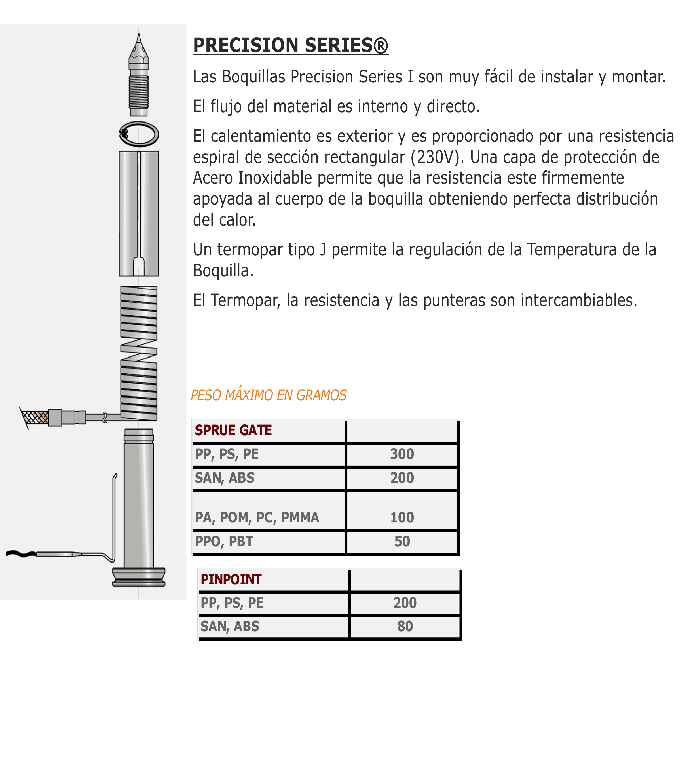 PRECISION SERIES®

Las Boquillas Precision Series I son muy fácil de instalar y montar.

El flujo del material es interno y directo.

El calentamiento es exterior y es proporcionado por una resistencia espiral de sección rectangular (230V). Una capa de protección de Acero Inoxidable permite que la resistencia este firmemente apoyada al cuerpo de la boquilla obteniendo perfecta distribución del calor.

Un termopar tipo J permite la regulación de la Temperatura de la Boquilla.

El Termopar, la resistencia y las punteras son intercambiables.

PESO MÁXIMO EN GRAMOS

| SPRUE GATE | |
|---|---|
| PP, PS, PE | 300 |
| SAN, ABS | 200 |
| PA, POM, PC, PMMA | 100 |
| PPO, PBT | 50 |

| PINPOINT | |
|---|---|
| PP, PS, PE | 200 |
| SAN, ABS | 80 |